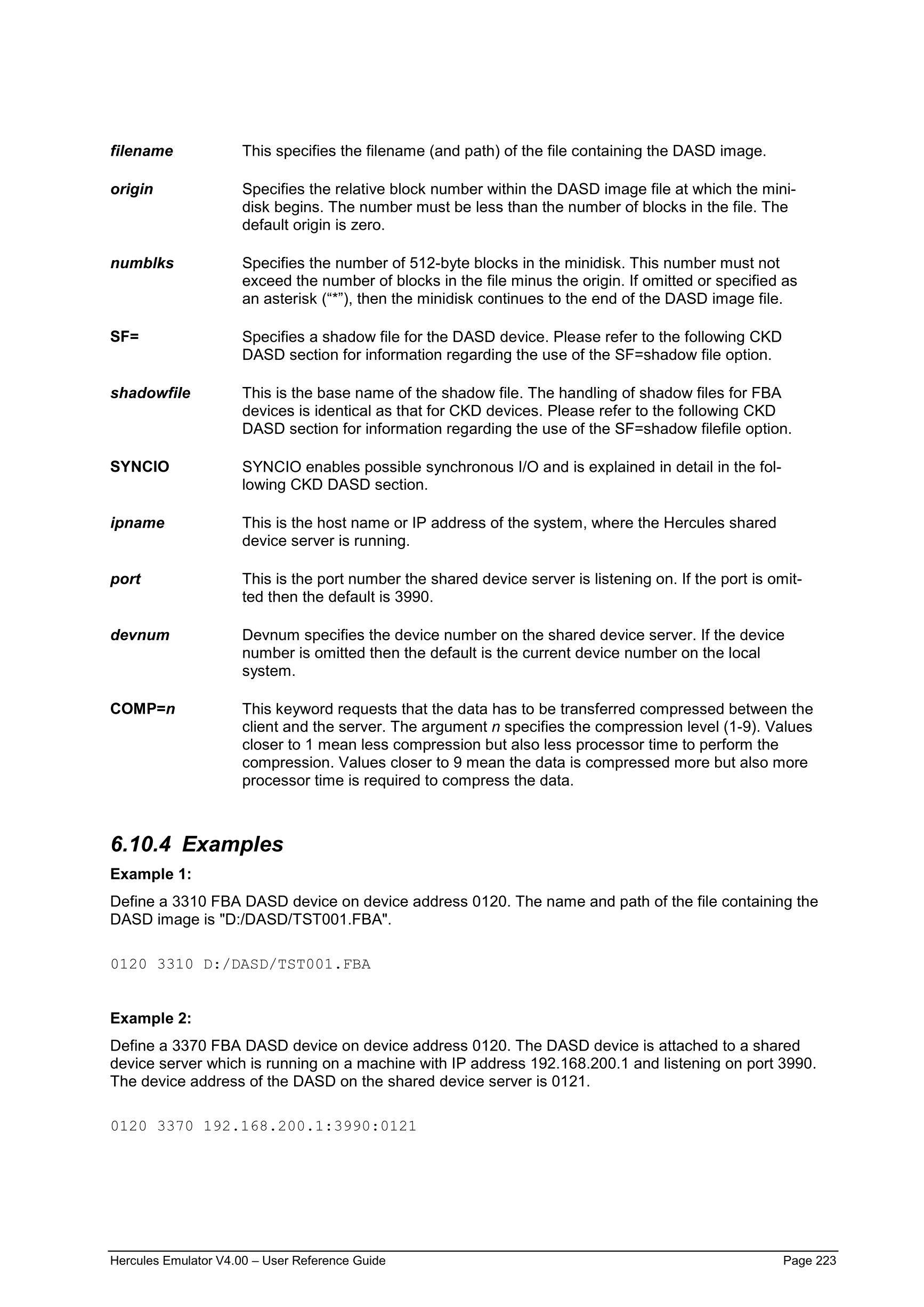 filename This specifies the filename (and path) of the file containing the DASD image.

origin Specifies the relative block number within the DASD image file at which the minidisk begins. The number must be less than the number of blocks in the file. The default origin is zero.

numblks Specifies the number of 512-byte blocks in the minidisk. This number must not exceed the number of blocks in the file minus the origin. If omitted or specified as an asterisk (“*”), then the minidisk continues to the end of the DASD image file.

SF= Specifies a shadow file for the DASD device. Please refer to the following CKD DASD section for information regarding the use of the SF=shadow file option.

shadowfile This is the base name of the shadow file. The handling of shadow files for FBA devices is identical as that for CKD devices. Please refer to the following CKD DASD section for information regarding the use of the SF=shadow filefile option.

SYNCIO SYNCIO enables possible synchronous I/O and is explained in detail in the following CKD DASD section.

ipname This is the host name or IP address of the system, where the Hercules shared device server is running.

port This is the port number the shared device server is listening on. If the port is omitted then the default is 3990.

devnum Devnum specifies the device number on the shared device server. If the device number is omitted then the default is the current device number on the local system.

COMP=n This keyword requests that the data has to be transferred compressed between the client and the server. The argument n specifies the compression level (1-9). Values closer to 1 mean less compression but also less processor time to perform the compression. Values closer to 9 mean the data is compressed more but also more processor time is required to compress the data.

6.10.4 Examples

Example 1:

Define a 3310 FBA DASD device on device address 0120. The name and path of the file containing the DASD image is "D:/DASD/TST001.FBA".

0120 3310 D:/DASD/TST001.FBA

Example 2:

Define a 3370 FBA DASD device on device address 0120. The DASD device is attached to a shared device server which is running on a machine with IP address 192.168.200.1 and listening on port 3990. The device address of the DASD on the shared device server is 0121.

0120 3370 192.168.200.1:3990:0121

Hercules Emulator V4.00 – User Reference Guide Page 223